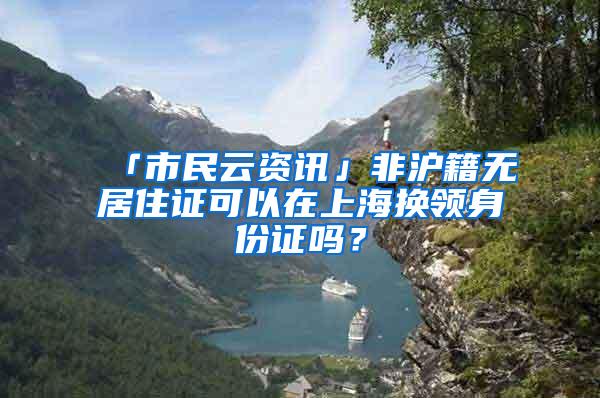 「市民云资讯」非沪籍无居住证可以在上海换领身份证吗？